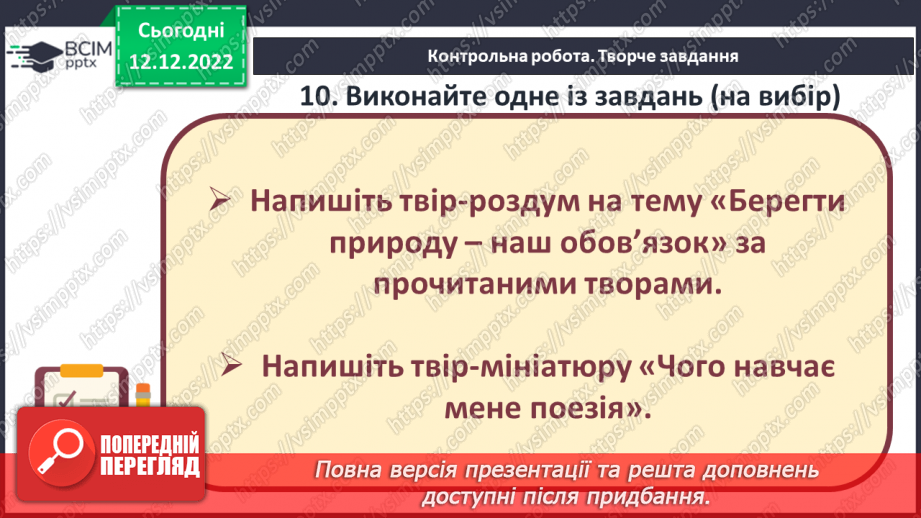 ВСІМ pptx

Сьогодні 12.12.2022

Контрольна робота. Творче завдання

10. Виконайте одне із завдань (на вибір)

➢ Напишіть твір-роздум на тему «Берегти природу – наш обов'язок» за прочитаними творами.

➢ Напишіть твір-мініатюру «Чого навчає мене поезія».

ПОПЕРЕДНІЙ ПЕРЕГЛЯД

Повна версія презентації та решта доповнень доступні після придбання.

https://vsimpptx.com